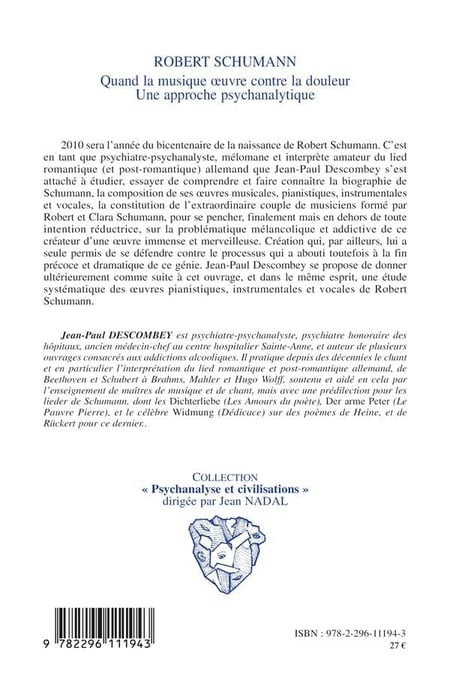 ROBERT SCHUMANN
Quand la musique œuvre contre la douleur
Une approche psychanalytique

2010 sera l'année du bicentenaire de la naissance de Robert Schumann. C'est en tant que psychiatre-psychanalyste, mélomane et interprète amateur du lied romantique (et post-romantique) allemand que Jean-Paul Descombey s'est attaché à étudier, essayer de comprendre et faire connaître la biographie de Schumann, la composition de ses œuvres musicales, pianistiques, instrumentales et vocales, la constitution de l'extraordinaire couple de musiciens formé par Robert et Clara Schumann, pour se pencher, finalement mais en dehors de toute intention réductrice, sur la problématique mélancolique et addictive de ce créateur d'une œuvre immense et merveilleuse. Création qui, par ailleurs, lui a seule permis de se défendre contre le processus qui a abouti toutefois à la fin précoce et dramatique de ce génie. Jean-Paul Descombey se propose de donner ultérieurement comme suite à cet ouvrage, et dans le même esprit, une étude systématique des œuvres pianistiques, instrumentales et vocales de Robert Schumann.

Jean-Paul DESCOMBEY est psychiatre-psychanalyste, psychiatre honoraire des hôpitaux, ancien médecin-chef au centre hospitalier Sainte-Anne, et auteur de plusieurs ouvrages consacrés aux addictions alcooliques. Il pratique depuis des décennies le chant et en particulier l'interprétation du lied romantique et post-romantique allemand, de Beethoven et Schubert à Brahms, Mahler et Hugo Wolff, soutenu et aidé en cela par l'enseignement de maîtres de musique et de chant, mais avec une prédilection pour les lieder de Schumann, dont les Dichterliebe (Les Amours du poète), Der arme Peter (Le Pauvre Pierre), et le célèbre Widmung (Dédicace) sur des poèmes de Heine, et de Rückert pour ce dernier..

COLLECTION
« Psychanalyse et civilisations »
dirigée par Jean NADAL

9 782296 111943

ISBN : 978-2-296-11194-3
27 €